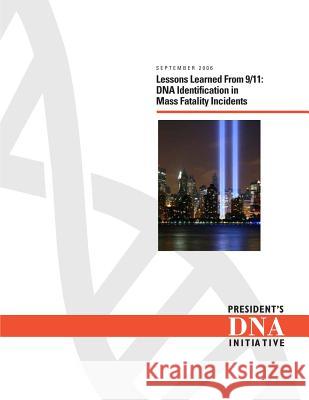 SEPTEMBER 2006

Lessons Learned From 9/11: DNA Identification in Mass Fatality Incidents

PRESIDENT'S
DNA
INITIATIVE

Kraina Książek